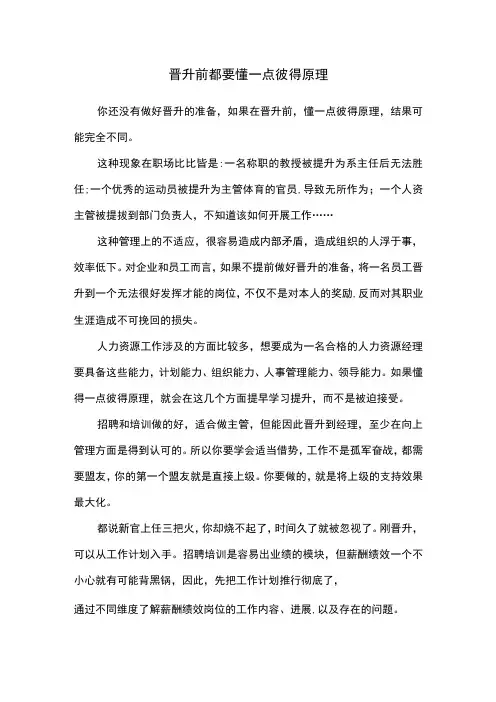 晋升前都要懂一点彼得原理

你还没有做好晋升的准备，如果在晋升前，懂一点彼得原理，结果可能完全不同。

这种现象在职场比比皆是：一名称职的教授被提升为系主任后无法胜任；一个优秀的运动员被提升为主管体育的官员，导致无所作为；一个人资主管被提拔到部门负责人，不知道该如何开展工作……

这种管理上的不适应，很容易造成内部矛盾，造成组织的人浮于事，效率低下。对企业和员工而言，如果不提前做好晋升的准备，将一名员工晋升到一个无法很好发挥才能的岗位，不仅不是对本人的奖励，反而对其职业生涯造成不可挽回的损失。

人力资源工作涉及的方面比较多，想要成为一名合格的人力资源经理要具备这些能力，计划能力、组织能力、人事管理能力、领导能力。如果懂得一点彼得原理，就会在这几个方面提早学习提升，而不是被迫接受。

招聘和培训做的好，适合做主管，但能因此晋升到经理，至少在向上管理方面是得到认可的。所以你要学会适当借势，工作不是孤军奋战，都需要盟友，你的第一个盟友就是直接上级。你要做的，就是将上级的支持效果最大化。

都说新官上任三把火，你却烧不起了，时间久了就被忽视了。刚晋升，可以从工作计划入手。招聘培训是容易出业绩的模块，但薪酬绩效一个不小心就有可能背黑锅，因此，先把工作计划推行彻底了，

通过不同维度了解薪酬绩效岗位的工作内容、进展，以及存在的问题。